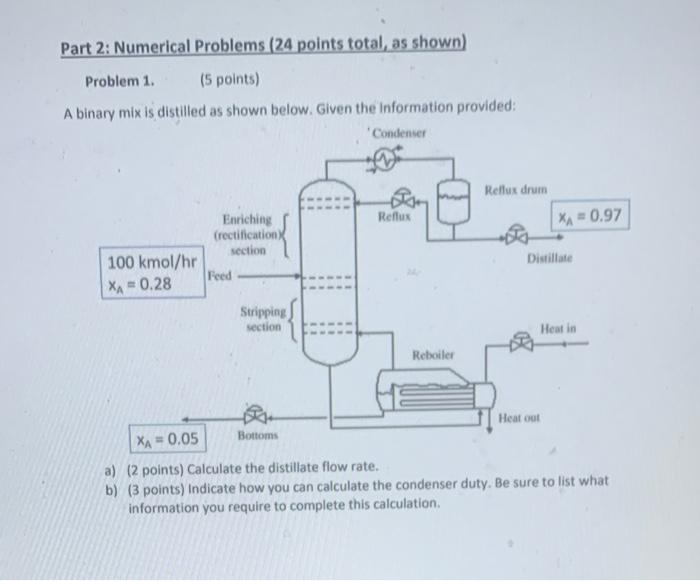 Part 2: Numerical Problems (24 points total, as shown)

Problem 1. (5 points)

A binary mix is distilled as shown below. Given the information provided:

Condenser

Reflux drum

Reflux

$x_A = 0.97$

Enriching (rectification) section

Distillate

100 kmol/hr
$x_A = 0.28$

Feed

Stripping section

Heat in

Reboiler

Heat out

$x_A = 0.05$

Bottoms

a) (2 points) Calculate the distillate flow rate.
b) (3 points) Indicate how you can calculate the condenser duty. Be sure to list what information you require to complete this calculation.